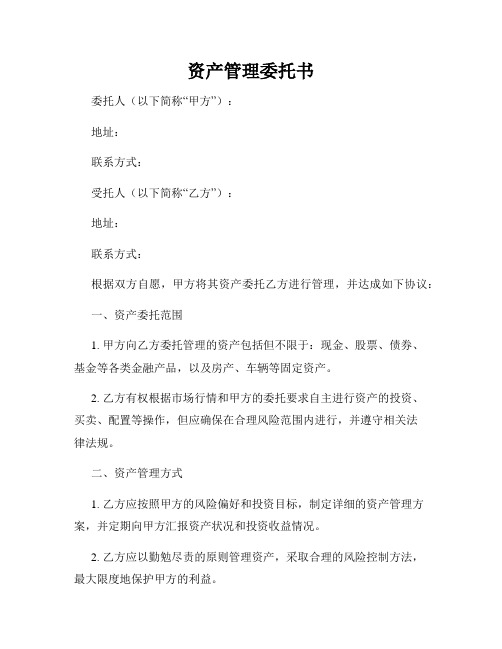 资产管理委托书

委托人（以下简称“甲方”）：

地址：

联系方式：

受托人（以下简称“乙方”）：

地址：

联系方式：

根据双方自愿，甲方将其资产委托乙方进行管理，并达成如下协议：

一、资产委托范围

1. 甲方向乙方委托管理的资产包括但不限于：现金、股票、债券、基金等各类金融产品，以及房产、车辆等固定资产。

2. 乙方有权根据市场行情和甲方的委托要求自主进行资产的投资、买卖、配置等操作，但应确保在合理风险范围内进行，并遵守相关法律法规。

二、资产管理方式

1. 乙方应按照甲方的风险偏好和投资目标，制定详细的资产管理方案，并定期向甲方汇报资产状况和投资收益情况。

2. 乙方应以勤勉尽责的原则管理资产，采取合理的风险控制方法，最大限度地保护甲方的利益。